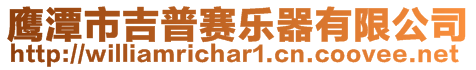 鹰潭市吉普赛乐器有限公司
http://williamrichar1.cn.coovee.net